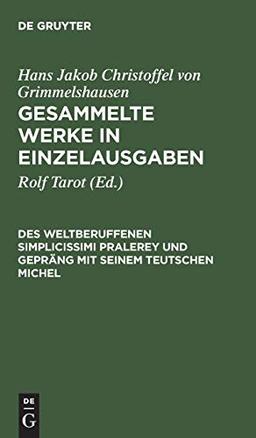 DE GRUYTER

Hans Jakob Christoffel von Grimmelshausen
GESAMMELTE WERKE IN EINZELAUSGABEN

Rolf Tarot (Ed.)

DES WELTBERUFFENEN SIMPLICISSIMI PRALEREY UND GEPRÄNG MIT SEINEM TEUTSCHEN MICHEL

DE
G